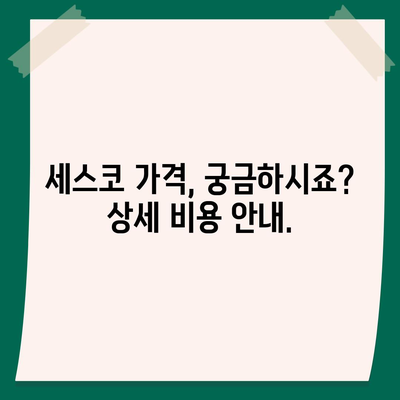 세스코 가격, 궁금하시죠? 상세 비용 안내.